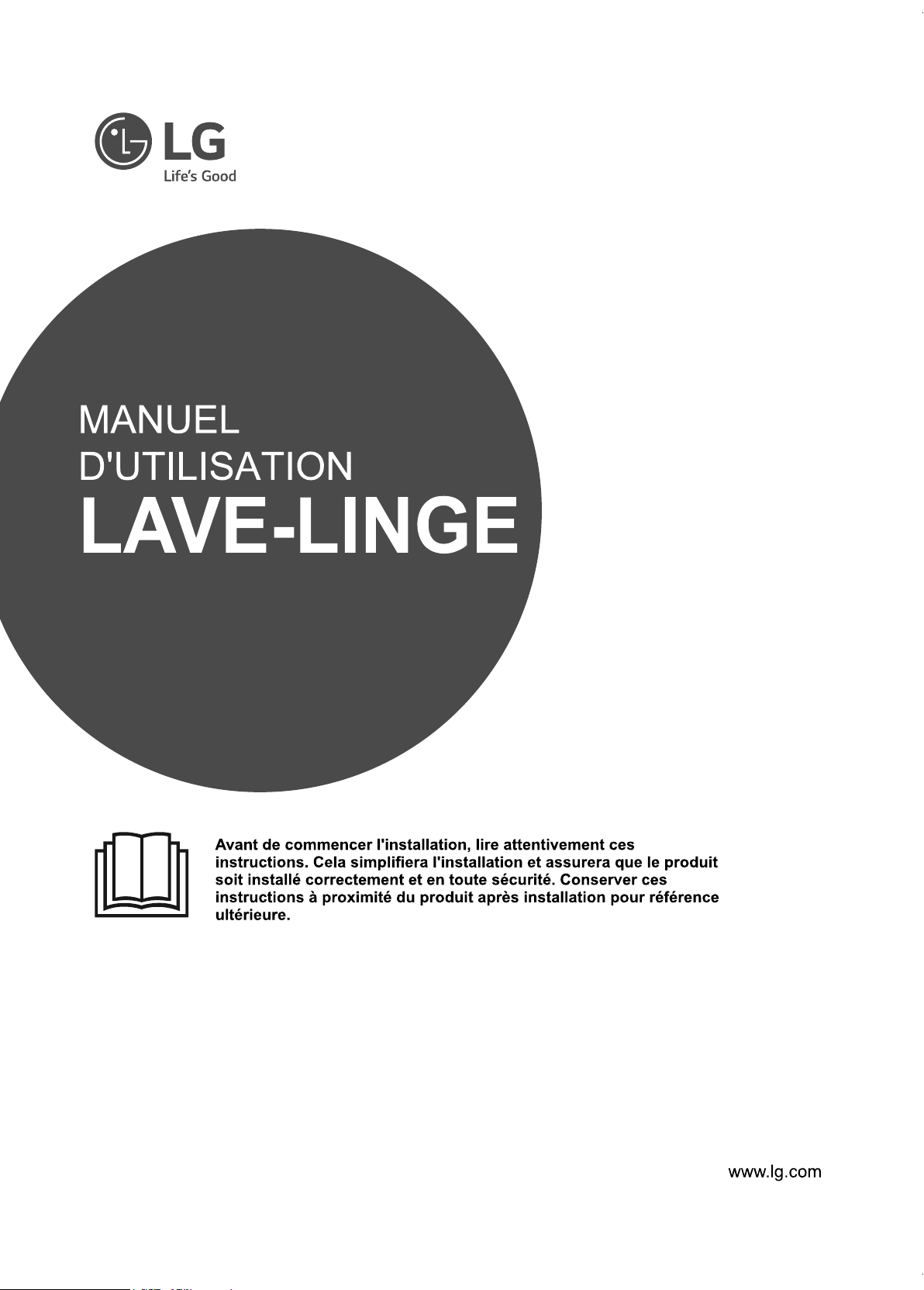 LG
Life's Good

MANUEL
D'UTILISATION
LAVE-LINGE

Avant de commencer l'installation, lire attentivement ces instructions. Cela simplifiera l'installation et assurera que le produit soit installé correctement et en toute sécurité. Conserver ces instructions à proximité du produit après installation pour référence ultérieure.

www.lg.com